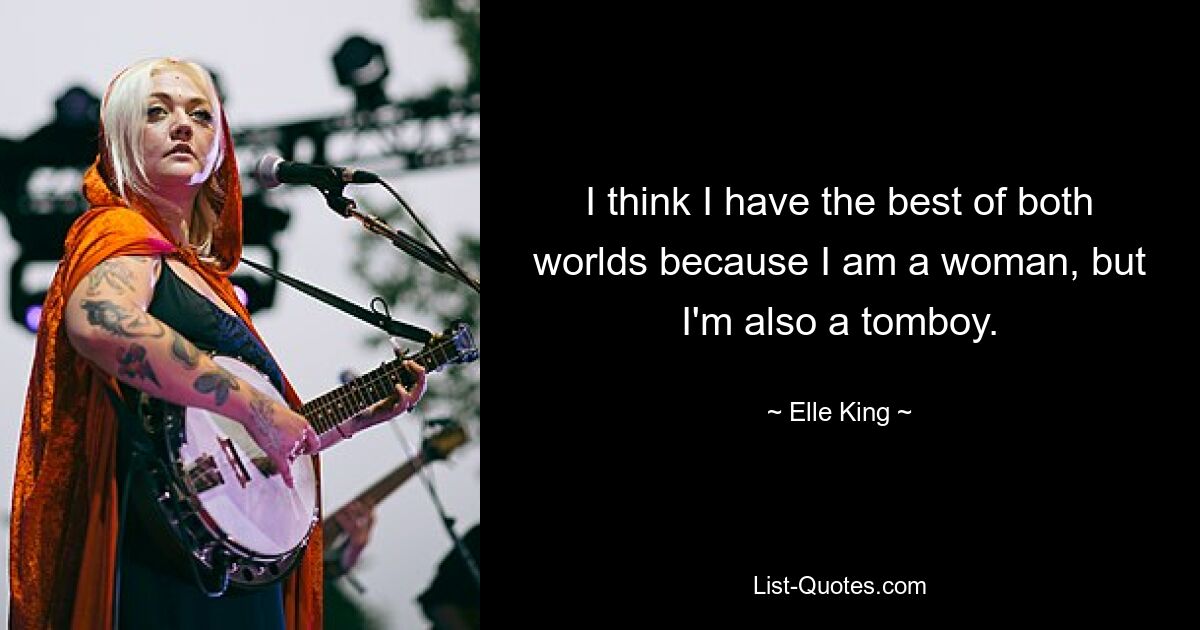 I think I have the best of both worlds because I am a woman, but I'm also a tomboy.

~ Elle King ~

List-Quotes.com